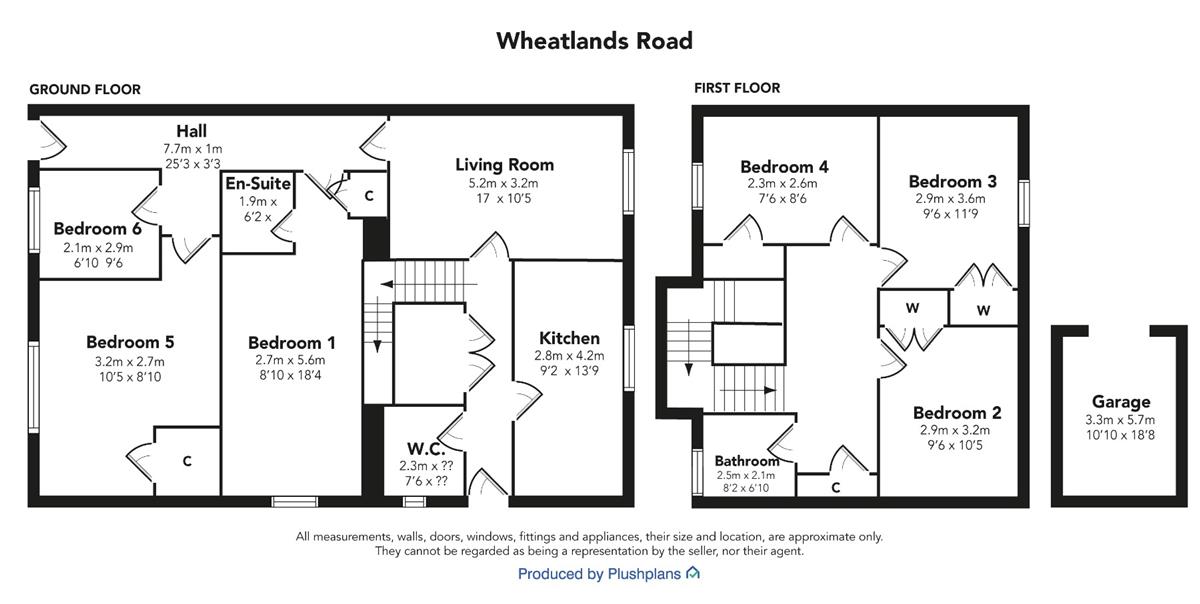 Wheatlands Road

GROUND FLOOR

Hall
7.7m x 1m
25'3 x 3'3

En-Suite
1.9m x
6'2 x

C

Living Room
5.2m x 3.2m
17 x 10'5

Bedroom 6
2.1m x 2.9m
6'10 9'6

Bedroom 5
3.2m x 2.7m
10'5 x 8'10

C

Bedroom 1
2.7m x 5.6m
8'10 x 18'4

Kitchen
2.8m x 4.2m
9'2 x 13'9

W.C.
2.3m x ??
7'6 x ??

FIRST FLOOR

Bedroom 4
2.3m x 2.6m
7'6 x 8'6

Bedroom 3
2.9m x 3.6m
9'6 x 11'9

W

W

Bedroom 2
2.9m x 3.2m
9'6 x 10'5

Bathroom
2.5m x 2.1m
8'2 x 6'10

C

Garage
3.3m x 5.7m
10'10 x 18'8

All measurements, walls, doors, windows, fittings and appliances, their size and location, are approximate only.
They cannot be regarded as being a representation by the seller, nor their agent.

Produced by Plushplans